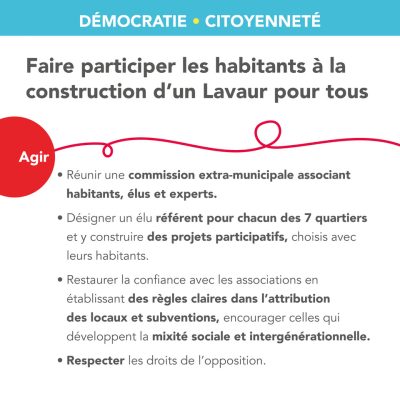 DÉMOCRATIE • CITOYENNETÉ

Faire participer les habitants à la construction d'un Lavaur pour tous

Agir

• Réunir une commission extra-municipale associant habitants, élus et experts.

• Désigner un élu référent pour chacun des 7 quartiers et y construire des projets participatifs, choisis avec leurs habitants.

• Restaurer la confiance avec les associations en établissant des règles claires dans l'attribution des locaux et subventions, encourager celles qui développent la mixité sociale et intergénérationnelle.

• Respecter les droits de l'opposition.